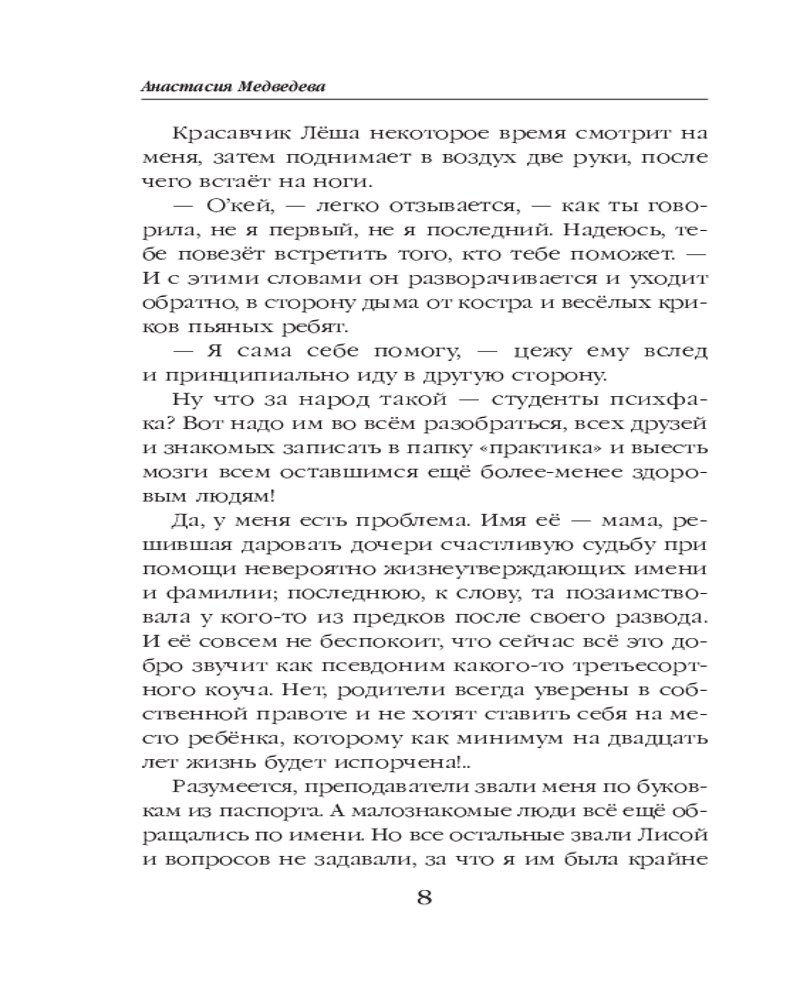 Анастасия Медведева

Красавчик Лёша некоторое время смотрит на меня, затем поднимает в воздух две руки, после чего встаёт на ноги.

— О'кей, — легко отзывается, — как ты говорила, не я первый, не я последний. Надеюсь, тебе повезёт встретить того, кто тебе поможет. — И с этими словами он разворачивается и уходит обратно, в сторону дыма от костра и весёлых криков пьяных ребят.

— Я сама себе помогу, — цежу ему вслед и принципиально иду в другую сторону.

Ну что за народ такой — студенты психфака? Вот надо им во всём разобраться, всех друзей и знакомых записать в папку «практика» и выесть мозги всем оставшимся ещё более-менее здоровым людям!

Да, у меня есть проблема. Имя её — мама, решившая даровать дочери счастливую судьбу при помощи невероятно жизнеутверждающих имени и фамилии; последнюю, к слову, та позаимствовала у кого-то из предков после своего развода. И её совсем не беспокоит, что сейчас всё это добро звучит как псевдоним какого-то третьесортного коуча. Нет, родители всегда уверены в собственной правоте и не хотят ставить себя на место ребёнка, которому как минимум на двадцать лет жизнь будет испорчена!..

Разумеется, преподаватели звали меня по буковкам из паспорта. А малознакомые люди всё ещё обращались по имени. Но все остальные звали Лисой и вопросов не задавали, за что я им была крайне

8